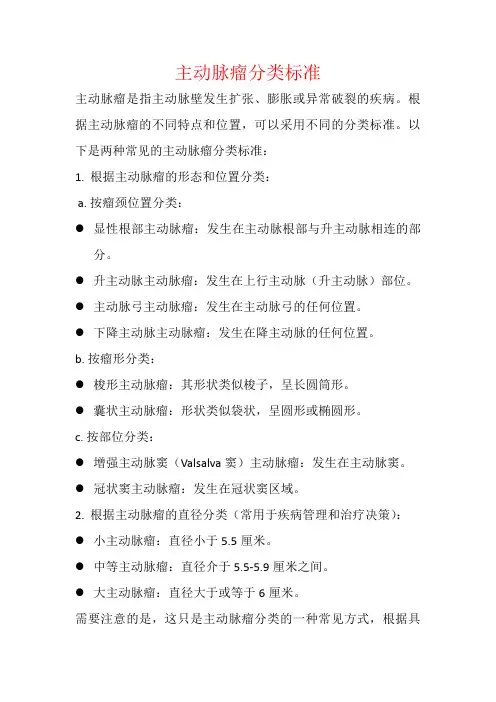 主动脉瘤分类标准

主动脉瘤是指主动脉壁发生扩张、膨胀或异常破裂的疾病。根据主动脉瘤的不同特点和位置，可以采用不同的分类标准。以下是两种常见的主动脉瘤分类标准：

1. 根据主动脉瘤的形态和位置分类：

a. 按瘤颈位置分类：

● 显性根部主动脉瘤：发生在主动脉根部与升主动脉相连的部分。

● 升主动脉主动脉瘤：发生在上行主动脉（升主动脉）部位。

● 主动脉弓主动脉瘤：发生在主动脉弓的任何位置。

● 下降主动脉主动脉瘤：发生在降主动脉的任何位置。

b. 按瘤形分类：

● 梭形主动脉瘤：其形状类似梭子，呈长圆筒形。

● 囊状主动脉瘤：形状类似袋状，呈圆形或椭圆形。

c. 按部位分类：

● 增强主动脉窦（Valsalva 窦）主动脉瘤：发生在主动脉窦。

● 冠状窦主动脉瘤：发生在冠状窦区域。

2. 根据主动脉瘤的直径分类（常用于疾病管理和治疗决策）：

● 小主动脉瘤：直径小于 5.5 厘米。

● 中等主动脉瘤：直径介于 5.5-5.9 厘米之间。

● 大主动脉瘤：直径大于或等于 6 厘米。

需要注意的是，这只是主动脉瘤分类的一种常见方式，根据具